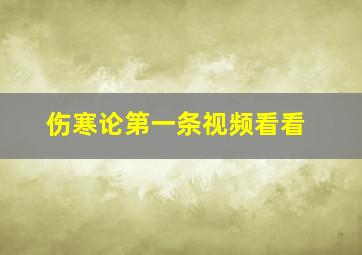 伤寒论第一条视频看看